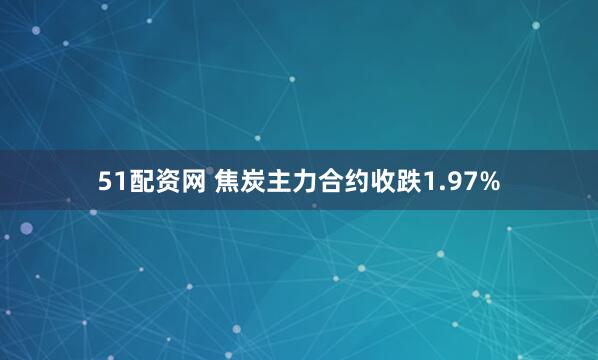 51配资网 焦炭主力合约收跌1.97%